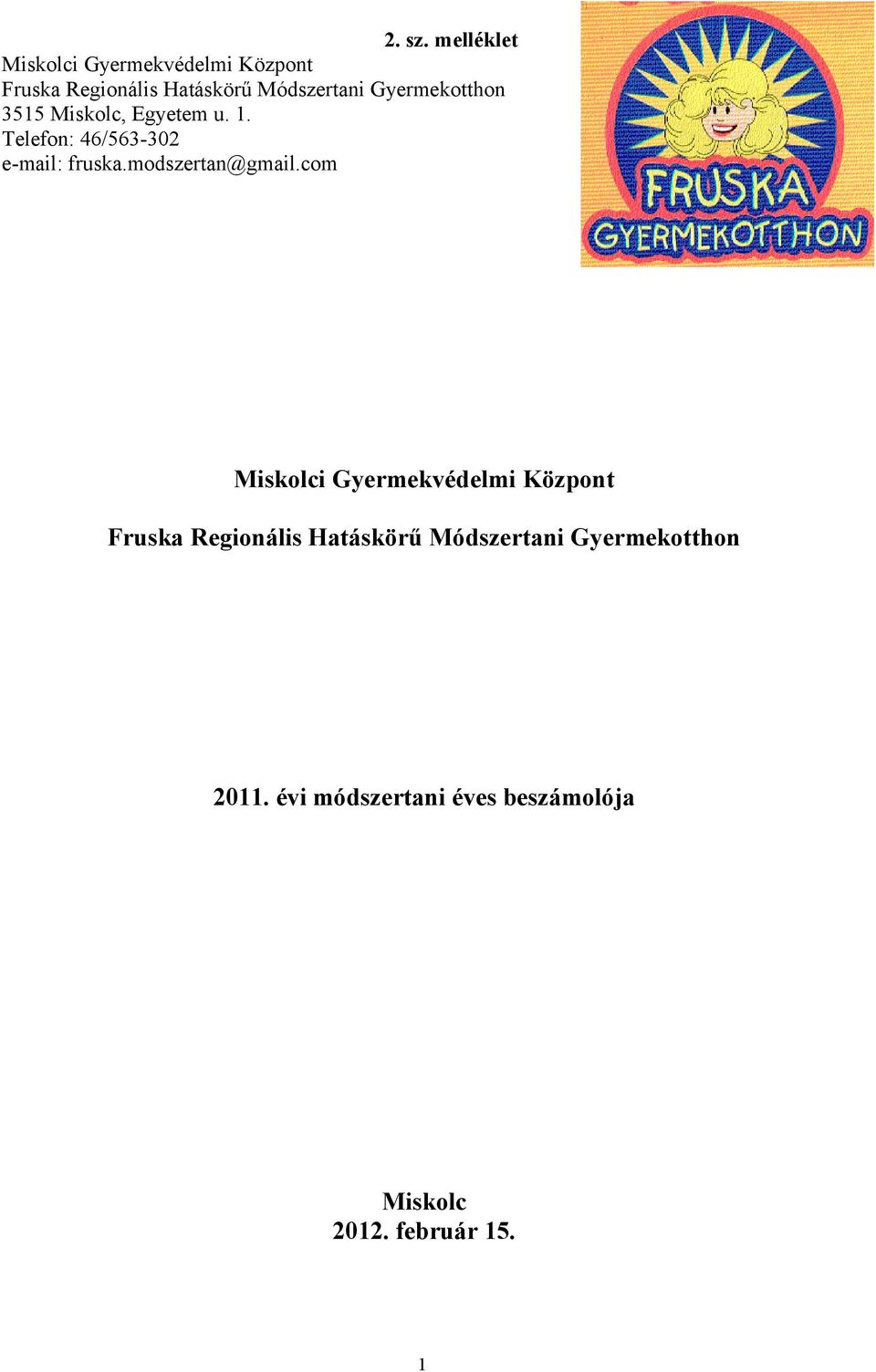 2. sz. melléklet

Miskolci Gyermekvédelmi Központ
Fruska Regionális Hatáskörű Módszertani Gyermekotthon
3515 Miskolc, Egyetem u. 1.
Telefon: 46/563-302
e-mail: fruska.modszertan@gmail.com

FRUSKA
GYERMEKOTTHON

Miskolci Gyermekvédelmi Központ

Fruska Regionális Hatáskörű Módszertani Gyermekotthon

2011. évi módszertani éves beszámolója

Miskolc
2012. február 15.

1